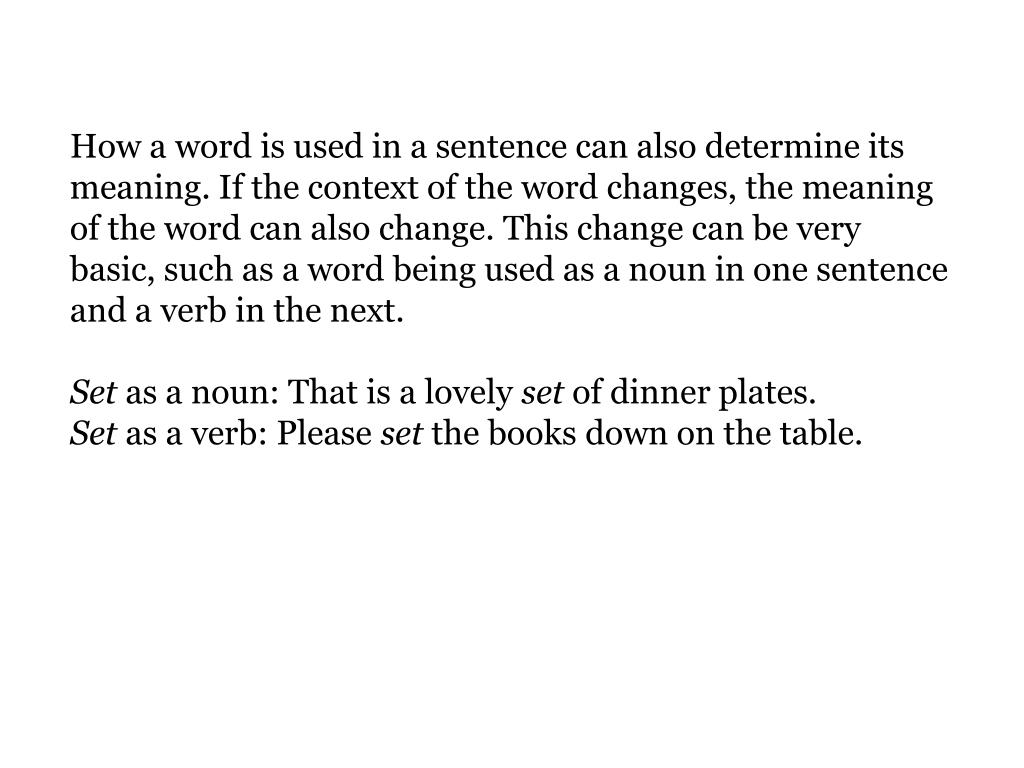 How a word is used in a sentence can also determine its meaning. If the context of the word changes, the meaning of the word can also change. This change can be very basic, such as a word being used as a noun in one sentence and a verb in the next.

Set as a noun: That is a lovely set of dinner plates.
Set as a verb: Please set the books down on the table.